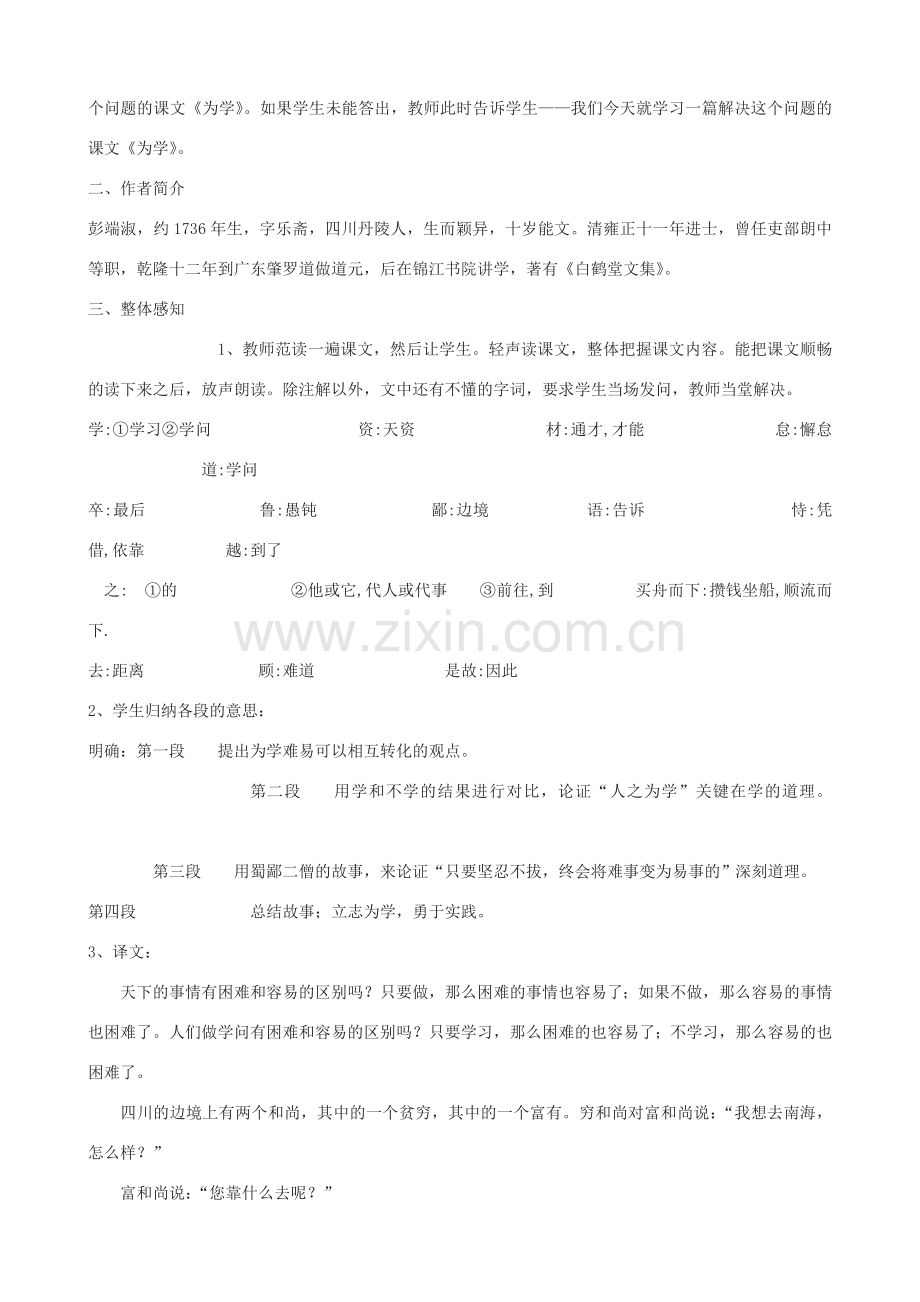 个问题的课文《为学》。如果学生未能答出，教师此时告诉学生——我们今天就学习一篇解决这个问题的课文《为学》。

二、作者简介

彭端淑，约1736年生，字乐斋，四川丹陵人，生而颖异，十岁能文。清雍正十一年进士，曾任吏部朗中等职，乾隆十二年到广东肇罗道做道元，后在锦江书院讲学，著有《白鹤堂文集》。

三、整体感知

1、教师范读一遍课文，然后让学生。轻声读课文，整体把握课文内容。能把课文顺畅的读下来之后，放声朗读。除注解以外，文中还有不懂的字词，要求学生当场发问，教师当堂解决。

学:①学习②学问　资:天资　材:通才,才能　怠:懈怠　道:学问

卒:最后　鲁:愚钝　鄙:边境　语:告诉　恃:凭借,依靠　越:到了

之: ①的　②他或它,代人或代事　③前往,到　买舟而下:攒钱坐船,顺流而下.

www.zixin.com.cn

去:距离　顾:难道　是故:因此

2、学生归纳各段的意思:

明确：第一段　提出为学难易可以相互转化的观点。

第二段　用学和不学的结果进行对比，论证“人之为学”关键在学的道理。

第三段　用蜀鄙二僧的故事，来论证“只要坚忍不拔，终会将难事变为易事的”深刻道理。

第四段　总结故事；立志为学，勇于实践。

3、译文:

天下的事情有困难和容易的区别吗？只要做，那么困难的事情也容易了；如果不做，那么容易的事情也困难了。人们做学问有困难和容易的区别吗？只要学习，那么困难的也容易了；不学习，那么容易的也困难了。

四川的边境上有两个和尚，其中的一个贫穷，其中的一个富有。穷和尚对富和尚说：“我想去南海，怎么样？”

富和尚说：“您靠什么去呢？”